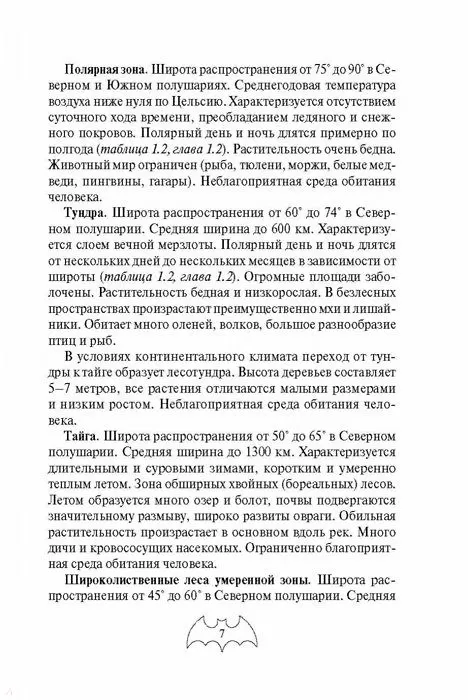 **Полярная зона.** Широта распространения от 75° до 90° в Северном и Южном полушариях. Среднегодовая температура воздуха ниже нуля по Цельсию. Характеризуется отсутствием суточного хода времени, преобладанием ледяного и снежного покровов. Полярный день и ночь длятся примерно по полгода (*таблица 1.2, глава 1.2*). Растительность очень бедна. Животный мир ограничен (рыба, тюлени, моржи, белые медведи, пингвины, гагары). Неблагоприятная среда обитания человека.

**Тундра.** Широта распространения от 60° до 74° в Северном полушарии. Средняя ширина до 600 км. Характеризуется слоем вечной мерзлоты. Полярный день и ночь длятся от нескольких дней до нескольких месяцев в зависимости от широты (*таблица 1.2, глава 1.2*). Огромные площади заболочены. Растительность бедная и низкорослая. В безлесных пространствах произрастают преимущественно мхи и лишайники. Обитает много оленей, волков, большое разнообразие птиц и рыб.

В условиях континентального климата переход от тундры к тайге образует лесотундра. Высота деревьев составляет 5–7 метров, все растения отличаются малыми размерами и низким ростом. Неблагоприятная среда обитания человека.

**Тайга.** Широта распространения от 50° до 65° в Северном полушарии. Средняя ширина до 1300 км. Характеризуется длительными и суровыми зимами, коротким и умеренно теплым летом. Зона обширных хвойных (бореальных) лесов. Летом образуется много озер и болот, почвы подвергаются значительному размыву, широко развиты овраги. Обильная растительность произрастает в основном вдоль рек. Много дичи и кровососущих насекомых. Ограниченно благоприятная среда обитания человека.

**Широколиственные леса умеренной зоны.** Широта распространения от 45° до 60° в Северном полушарии. Средняя

7